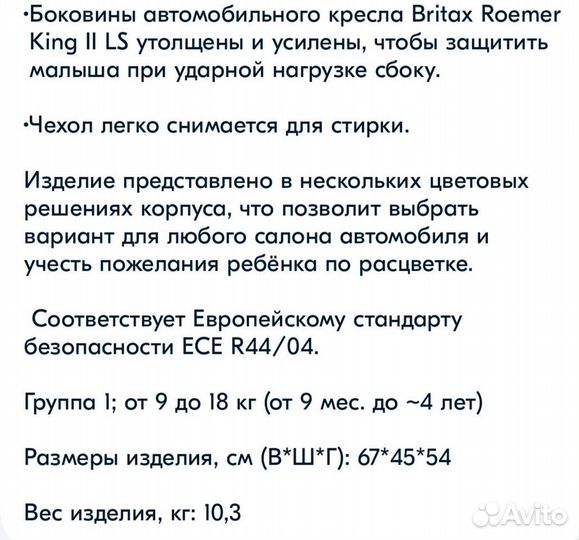 •Боковины автомобильного кресла Britax Roemer King II LS утолщены и усилены, чтобы защитить малыша при ударной нагрузке сбоку.

•Чехол легко снимается для стирки.

Изделие представлено в нескольких цветовых решениях корпуса, что позволит выбрать вариант для любого салона автомобиля и учесть пожелания ребёнка по расцветке.

Соответствует Европейскому стандарту безопасности ECE R44/04.

Группа 1; от 9 до 18 кг (от 9 мес. до ~4 лет)

Размеры изделия, см (В*Ш*Г): 67*45*54

Вес изделия, кг: 10,3

Avito